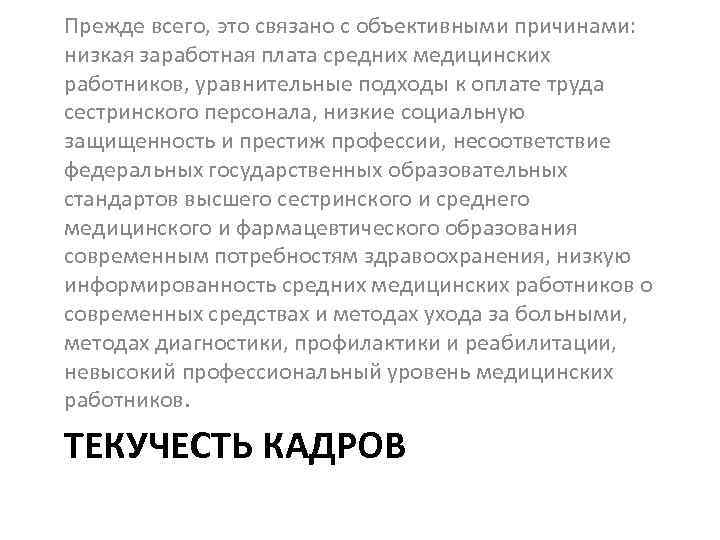 Прежде всего, это связано с объективными причинами: низкая заработная плата средних медицинских работников, уравнительные подходы к оплате труда сестринского персонала, низкие социальную защищенность и престиж профессии, несоответствие федеральных государственных образовательных стандартов высшего сестринского и среднего медицинского и фармацевтического образования современным потребностям здравоохранения, низкую информированность средних медицинских работников о современных средствах и методах ухода за больными, методах диагностики, профилактики и реабилитации, невысокий профессиональный уровень медицинских работников.

ТЕКУЧЕСТЬ КАДРОВ